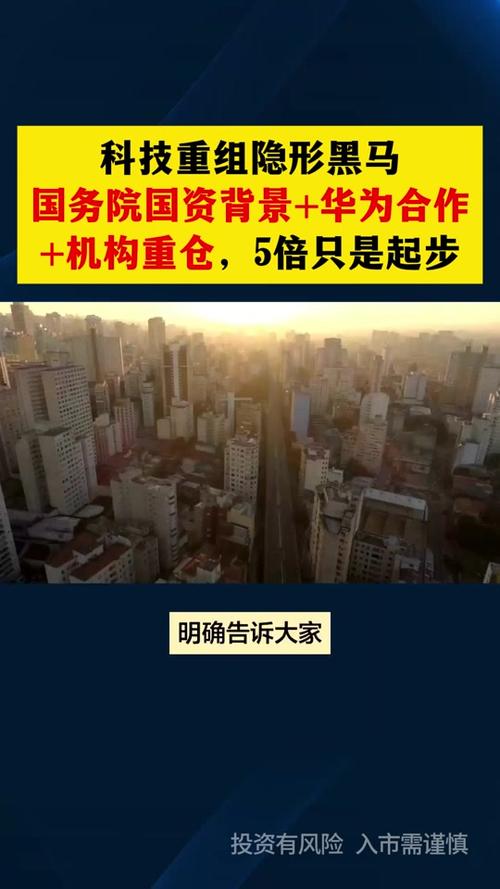 科技重组隐形黑马
国务院国资背景+华为合作
+机构重仓，5倍只是起步

明确告诉大家

投资有风险 入市需谨慎